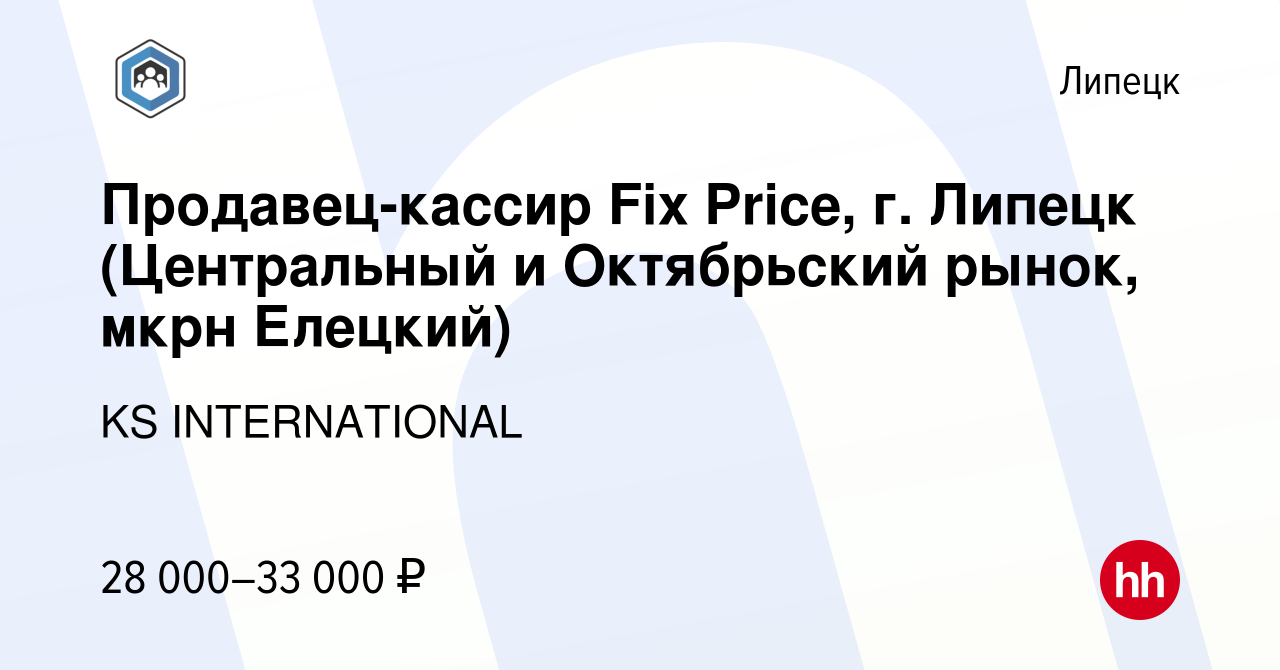 Липецк

Продавец-кассир Fix Price, г. Липецк (Центральный и Октябрьский рынок, мкрн Елецкий)

KS INTERNATIONAL

28 000–33 000 ₽

hh